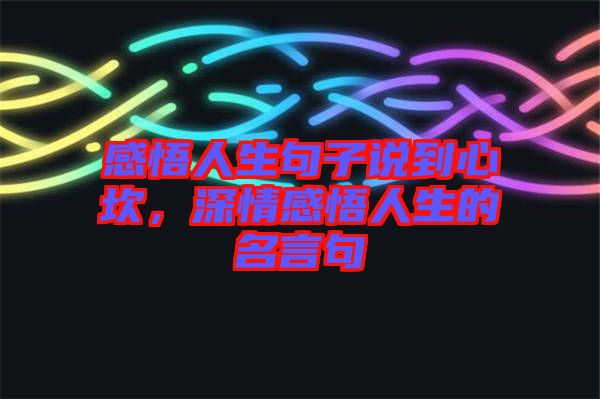 感悟人生句子说到心坎，深情感悟人生的名言句